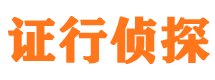 证行侦探